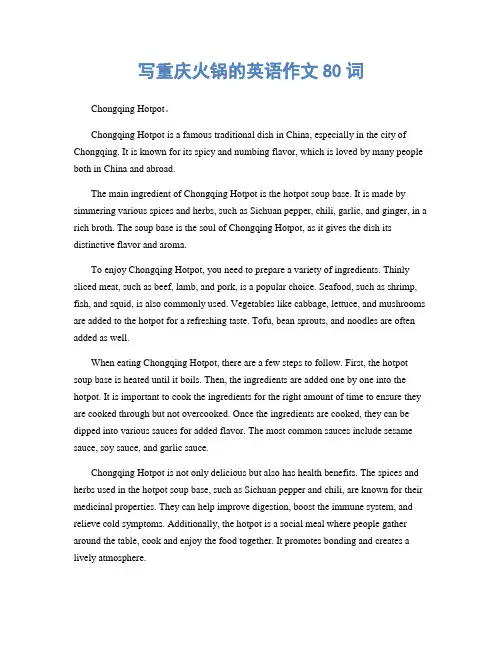 写重庆火锅的英语作文 80 词

Chongqing Hotpot。

Chongqing Hotpot is a famous traditional dish in China, especially in the city of Chongqing. It is known for its spicy and numbing flavor, which is loved by many people both in China and abroad.

The main ingredient of Chongqing Hotpot is the hotpot soup base. It is made by simmering various spices and herbs, such as Sichuan pepper, chili, garlic, and ginger, in a rich broth. The soup base is the soul of Chongqing Hotpot, as it gives the dish its distinctive flavor and aroma.

To enjoy Chongqing Hotpot, you need to prepare a variety of ingredients. Thinly sliced meat, such as beef, lamb, and pork, is a popular choice. Seafood, such as shrimp, fish, and squid, is also commonly used. Vegetables like cabbage, lettuce, and mushrooms are added to the hotpot for a refreshing taste. Tofu, bean sprouts, and noodles are often added as well.

When eating Chongqing Hotpot, there are a few steps to follow. First, the hotpot soup base is heated until it boils. Then, the ingredients are added one by one into the hotpot. It is important to cook the ingredients for the right amount of time to ensure they are cooked through but not overcooked. Once the ingredients are cooked, they can be dipped into various sauces for added flavor. The most common sauces include sesame sauce, soy sauce, and garlic sauce.

Chongqing Hotpot is not only delicious but also has health benefits. The spices and herbs used in the hotpot soup base, such as Sichuan pepper and chili, are known for their medicinal properties. They can help improve digestion, boost the immune system, and relieve cold symptoms. Additionally, the hotpot is a social meal where people gather around the table, cook and enjoy the food together. It promotes bonding and creates a lively atmosphere.